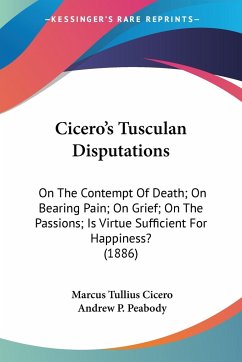 —KESSINGER'S RARE REPRINTS—

Cicero's Tusculan Disputations

On The Contempt Of Death; On Bearing Pain; On Grief; On The Passions; Is Virtue Sufficient For Happiness?
(1886)

Marcus Tullius Cicero
Andrew P. Peabody